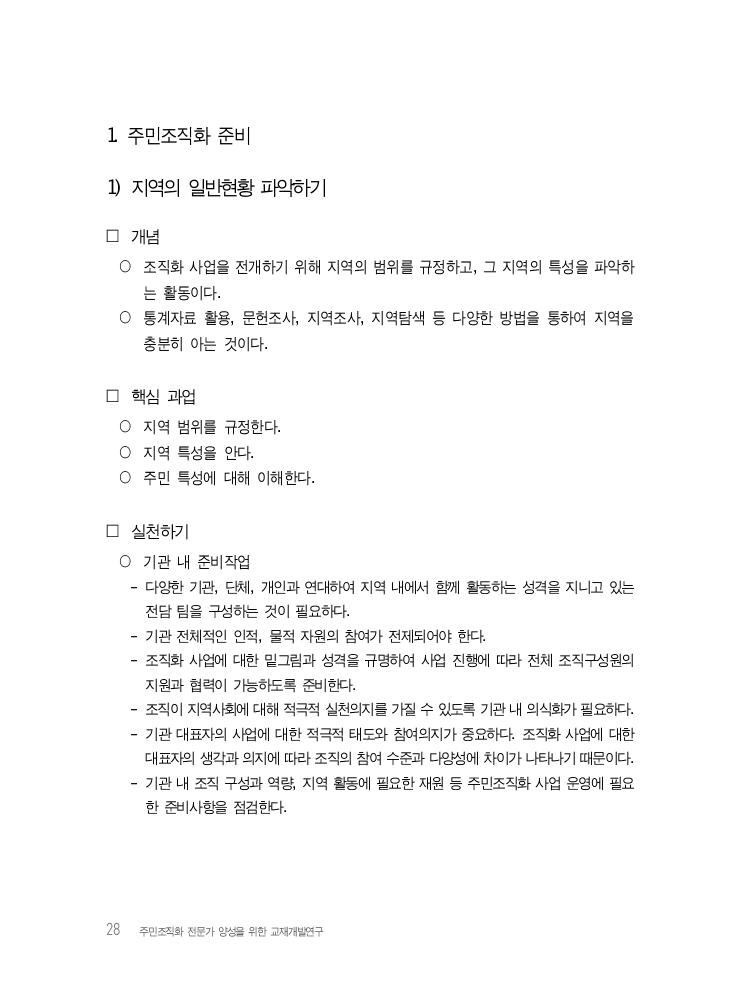 1. 주민조직화 준비

1) 지역의 일반현황 파악하기

□ 개념

○ 조직화 사업을 전개하기 위해 지역의 범위를 규정하고, 그 지역의 특성을 파악하는 활동이다.

○ 통계자료 활용, 문헌조사, 지역조사, 지역탐색 등 다양한 방법을 통하여 지역을 충분히 아는 것이다.

□ 핵심 과업

○ 지역 범위를 규정한다.

○ 지역 특성을 안다.

○ 주민 특성에 대해 이해한다.

□ 실천하기

○ 기관 내 준비작업

- 다양한 기관, 단체, 개인과 연대하여 지역 내에서 함께 활동하는 성격을 지니고 있는 전담 팀을 구성하는 것이 필요하다.

- 기관 전체적인 인적, 물적 자원의 참여가 전제되어야 한다.

- 조직화 사업에 대한 밑그림과 성격을 규명하여 사업 진행에 따라 전체 조직구성원의 지원과 협력이 가능하도록 준비한다.

- 조직이 지역사회에 대해 적극적 실천의지를 가질 수 있도록 기관 내 의식화가 필요하다.

- 기관 대표자의 사업에 대한 적극적 태도와 참여의지가 중요하다. 조직화 사업에 대한 대표자의 생각과 의지에 따라 조직의 참여 수준과 다양성에 차이가 나타나기 때문이다.

- 기관 내 조직 구성과 역량, 지역 활동에 필요한 재원 등 주민조직화 사업 운영에 필요한 준비사항을 점검한다.

28 주민조직화 전문가 양성을 위한 교재개발연구